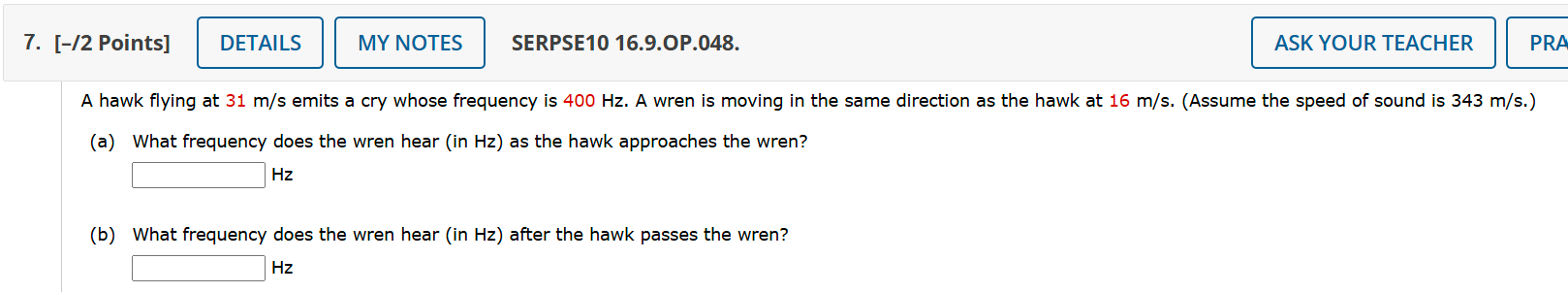 7. [–/2 Points] DETAILS MY NOTES SERPSE10 16.9.OP.048. ASK YOUR TEACHER PRA

A hawk flying at 31 m/s emits a cry whose frequency is 400 Hz. A wren is moving in the same direction as the hawk at 16 m/s. (Assume the speed of sound is 343 m/s.)

(a) What frequency does the wren hear (in Hz) as the hawk approaches the wren?
Hz

(b) What frequency does the wren hear (in Hz) after the hawk passes the wren?
Hz